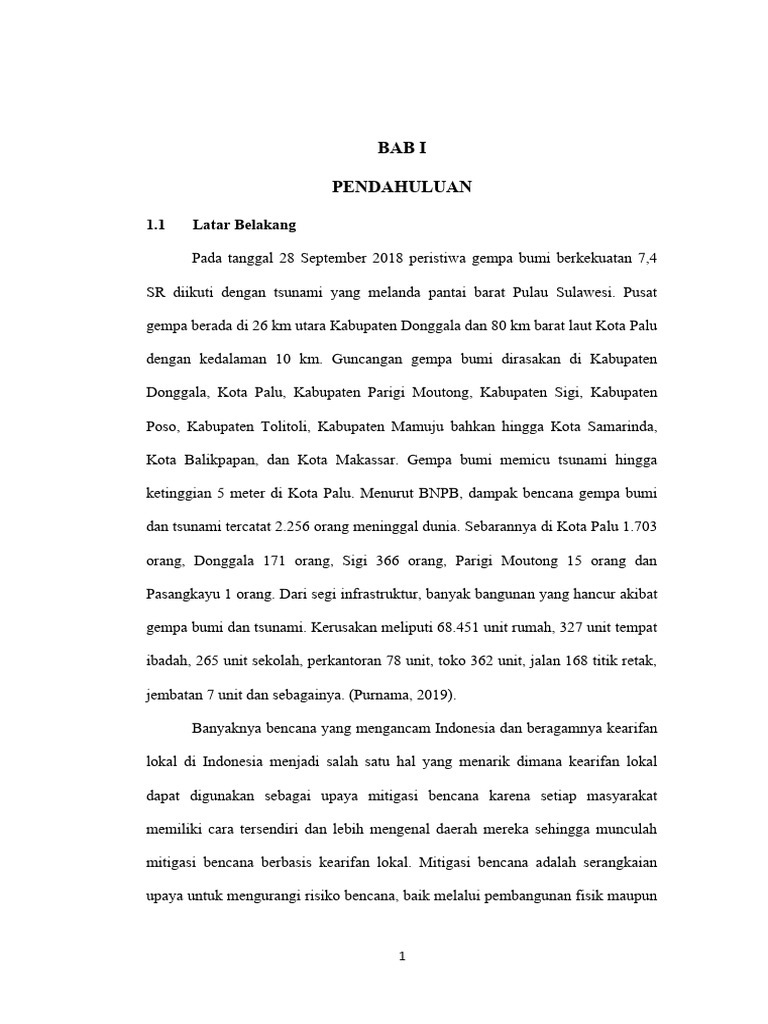 BAB I

PENDAHULUAN

1.1 Latar Belakang

Pada tanggal 28 September 2018 peristiwa gempa bumi berkekuatan 7,4 SR diikuti dengan tsunami yang melanda pantai barat Pulau Sulawesi. Pusat gempa berada di 26 km utara Kabupaten Donggala dan 80 km barat laut Kota Palu dengan kedalaman 10 km. Guncangan gempa bumi dirasakan di Kabupaten Donggala, Kota Palu, Kabupaten Parigi Moutong, Kabupaten Sigi, Kabupaten Poso, Kabupaten Tolitoli, Kabupaten Mamuju bahkan hingga Kota Samarinda, Kota Balikpapan, dan Kota Makassar. Gempa bumi memicu tsunami hingga ketinggian 5 meter di Kota Palu. Menurut BNPB, dampak bencana gempa bumi dan tsunami tercatat 2.256 orang meninggal dunia. Sebarannya di Kota Palu 1.703 orang, Donggala 171 orang, Sigi 366 orang, Parigi Moutong 15 orang dan Pasangkayu 1 orang. Dari segi infrastruktur, banyak bangunan yang hancur akibat gempa bumi dan tsunami. Kerusakan meliputi 68.451 unit rumah, 327 unit tempat ibadah, 265 unit sekolah, perkantoran 78 unit, toko 362 unit, jalan 168 titik retak, jembatan 7 unit dan sebagainya. (Purnama, 2019).

Banyaknya bencana yang mengancam Indonesia dan beragamnya kearifan lokal di Indonesia menjadi salah satu hal yang menarik dimana kearifan lokal dapat digunakan sebagai upaya mitigasi bencana karena setiap masyarakat memiliki cara tersendiri dan lebih mengenal daerah mereka sehingga munculah mitigasi bencana berbasis kearifan lokal. Mitigasi bencana adalah serangkaian upaya untuk mengurangi risiko bencana, baik melalui pembangunan fisik maupun

1